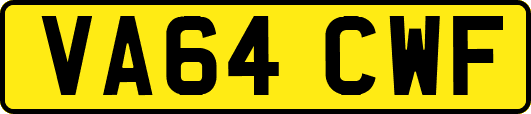 VA64 CWF